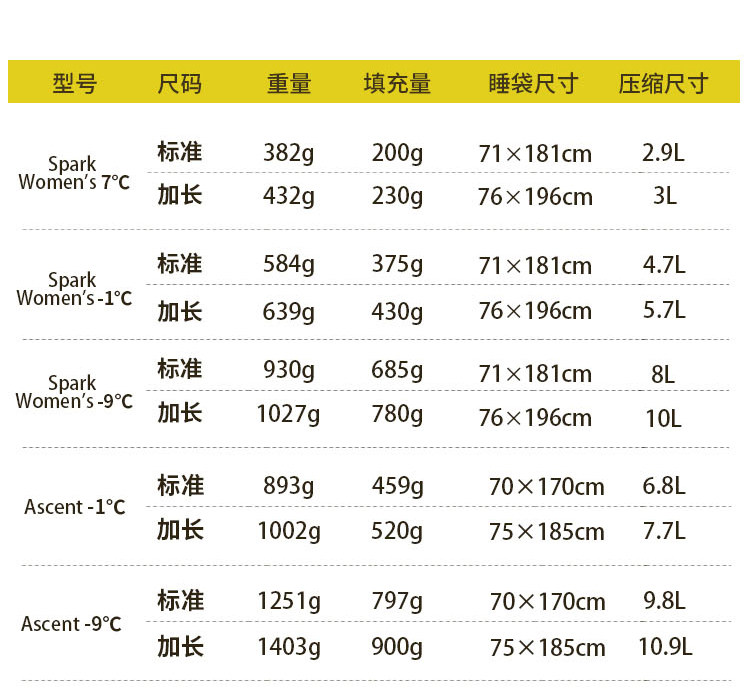 | 型号 | 尺码 | 重量 | 填充量 | 睡袋尺寸 | 压缩尺寸 |
|---|---|---|---|---|---|
| Spark Women's 7°C | 标准 | 382g | 200g | 71×181cm | 2.9L |
|  | 加长 | 432g | 230g | 76×196cm | 3L |
| Spark Women's -1°C | 标准 | 584g | 375g | 71×181cm | 4.7L |
|  | 加长 | 639g | 430g | 76×196cm | 5.7L |
| Spark Women's -9°C | 标准 | 930g | 685g | 71×181cm | 8L |
|  | 加长 | 1027g | 780g | 76×196cm | 10L |
| Ascent -1°C | 标准 | 893g | 459g | 70×170cm | 6.8L |
|  | 加长 | 1002g | 520g | 75×185cm | 7.7L |
| Ascent -9°C | 标准 | 1251g | 797g | 70×170cm | 9.8L |
|  | 加长 | 1403g | 900g | 75×185cm | 10.9L |